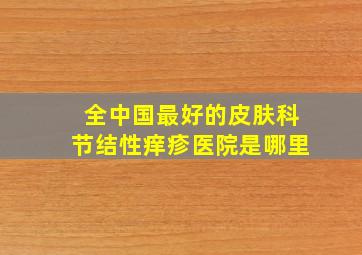 全中国最好的皮肤科
节结性痒疹医院是哪里